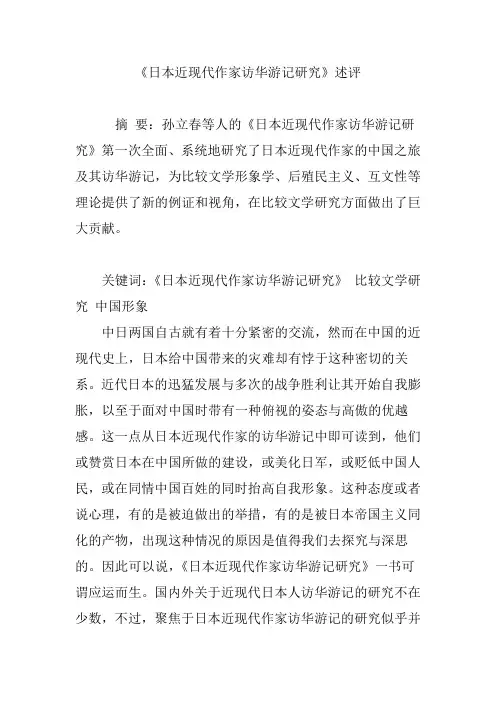 《日本近现代作家访华游记研究》述评

摘 要：孙立春等人的《日本近现代作家访华游记研究》第一次全面、系统地研究了日本近现代作家的中国之旅及其访华游记，为比较文学形象学、后殖民主义、互文性等理论提供了新的例证和视角，在比较文学研究方面做出了巨大贡献。

关键词：《日本近现代作家访华游记研究》 比较文学研究 中国形象

中日两国自古就有着十分紧密的交流，然而在中国的近现代史上，日本给中国带来的灾难却有悖于这种密切的关系。近代日本的迅猛发展与多次的战争胜利让其开始自我膨胀，以至于面对中国时带有一种俯视的姿态与高傲的优越感。这一点从日本近现代作家的访华游记中即可读到，他们或赞赏日本在中国所做的建设，或美化日军，或贬低中国人民，或在同情中国百姓的同时抬高自我形象。这种态度或者说心理，有的是被迫做出的举措，有的是被日本帝国主义同化的产物，出现这种情况的原因是值得我们去探究与深思的。因此可以说，《日本近现代作家访华游记研究》一书可谓应运而生。国内外关于近现代日本人访华游记的研究不在少数，不过，聚焦于日本近现代作家访华游记的研究似乎并